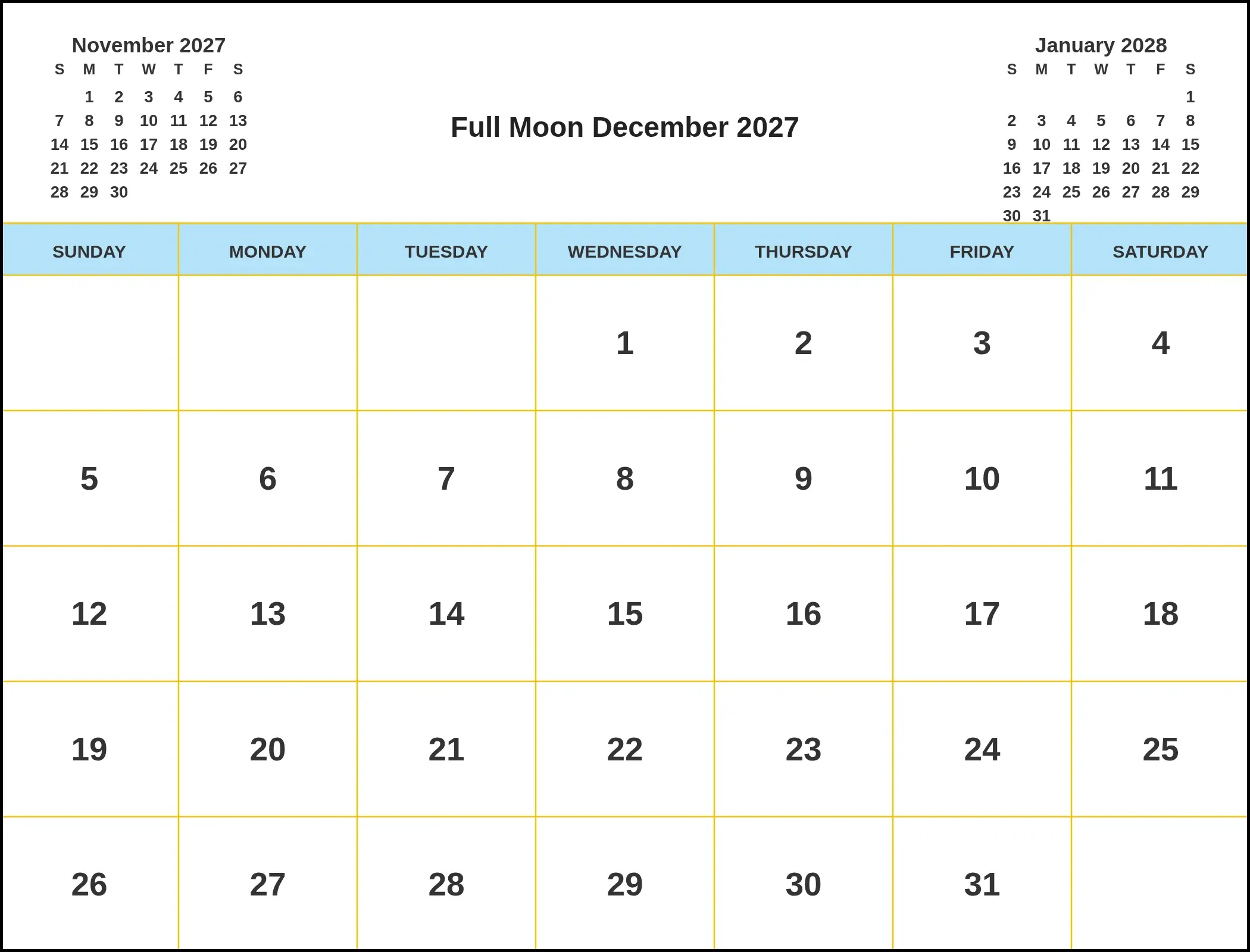 November 2027

| S | M | T | W | T | F | S |
|---|---|---|---|---|---|---|
| | 1 | 2 | 3 | 4 | 5 | 6 |
| 7 | 8 | 9 | 10 | 11 | 12 | 13 |
| 14 | 15 | 16 | 17 | 18 | 19 | 20 |
| 21 | 22 | 23 | 24 | 25 | 26 | 27 |
| 28 | 29 | 30 | | | | |

Full Moon December 2027

January 2028

| S | M | T | W | T | F | S |
|---|---|---|---|---|---|---|
| | | | | | | 1 |
| 2 | 3 | 4 | 5 | 6 | 7 | 8 |
| 9 | 10 | 11 | 12 | 13 | 14 | 15 |
| 16 | 17 | 18 | 19 | 20 | 21 | 22 |
| 23 | 24 | 25 | 26 | 27 | 28 | 29 |
| 30 | 31 | | | | | |

| SUNDAY | MONDAY | TUESDAY | WEDNESDAY | THURSDAY | FRIDAY | SATURDAY |
|---|---|---|---|---|---|---|
| | | | 1 | 2 | 3 | 4 |
| 5 | 6 | 7 | 8 | 9 | 10 | 11 |
| 12 | 13 | 14 | 15 | 16 | 17 | 18 |
| 19 | 20 | 21 | 22 | 23 | 24 | 25 |
| 26 | 27 | 28 | 29 | 30 | 31 | |